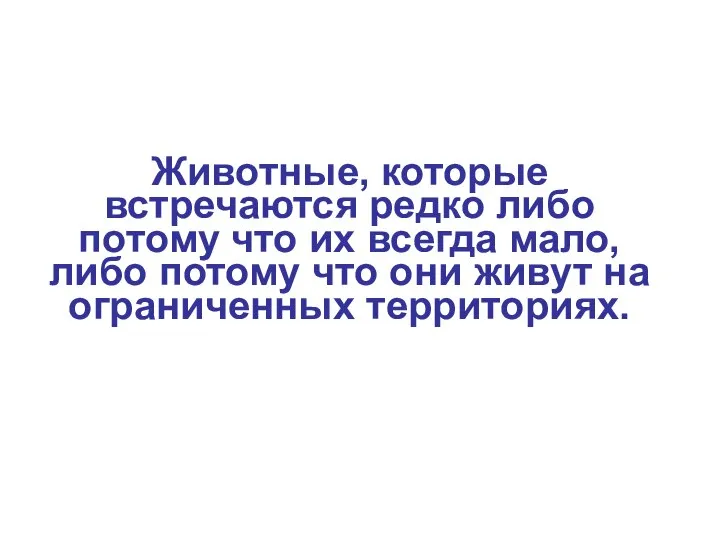 Животные, которые встречаются редко либо потому что их всегда мало, либо потому что они живут на ограниченных территориях.